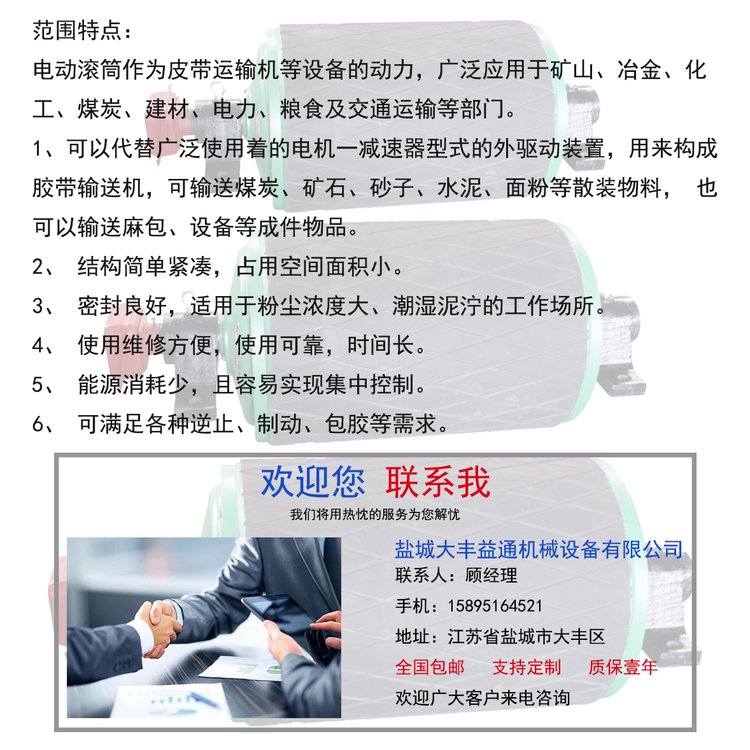 范围特点：

电动滚筒作为皮带运输机等设备的动力，广泛应用于矿山、冶金、化工、煤炭、建材、电力、粮食及交通运输等部门。

1、可以代替广泛使用着的电机一减速器型式的外驱动装置，用来构成胶带输送机，可输送煤炭、矿石、砂子、水泥、面粉等散装物料， 也可以输送麻包、设备等成件物品。

2、 结构简单紧凑，占用空间面积小。

3、 密封良好，适用于粉尘浓度大、潮湿泥泞的工作场所。

4、 使用维修方便，使用可靠，时间长。

5、 能源消耗少，且容易实现集中控制。

6、 可满足各种逆止、制动、包胶等需求。

欢迎您 联系我

我们将用热忱的服务为您解忧

盐城大丰益通机械设备有限公司

联系人：顾经理

手机：15895164521

地址：江苏省盐城市大丰区

全国包邮 支持定制 质保壹年

欢迎广大客户来电咨询